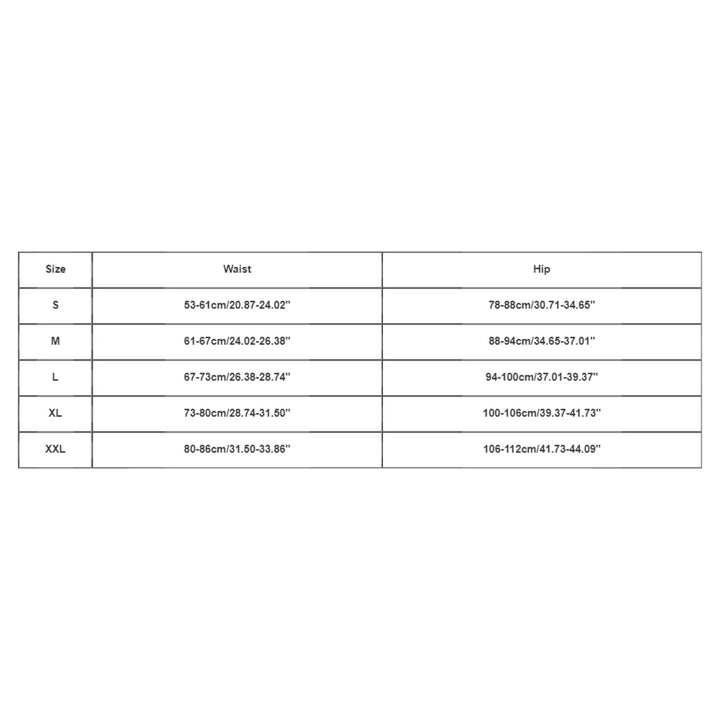 | Size | Waist | Hip |
|---|---|---|
| S | 53-61cm/20.87-24.02'' | 78-88cm/30.71-34.65'' |
| M | 61-67cm/24.02-26.38'' | 88-94cm/34.65-37.01'' |
| L | 67-73cm/26.38-28.74'' | 94-100cm/37.01-39.37'' |
| XL | 73-80cm/28.74-31.50'' | 100-106cm/39.37-41.73'' |
| XXL | 80-86cm/31.50-33.86'' | 106-112cm/41.73-44.09'' |